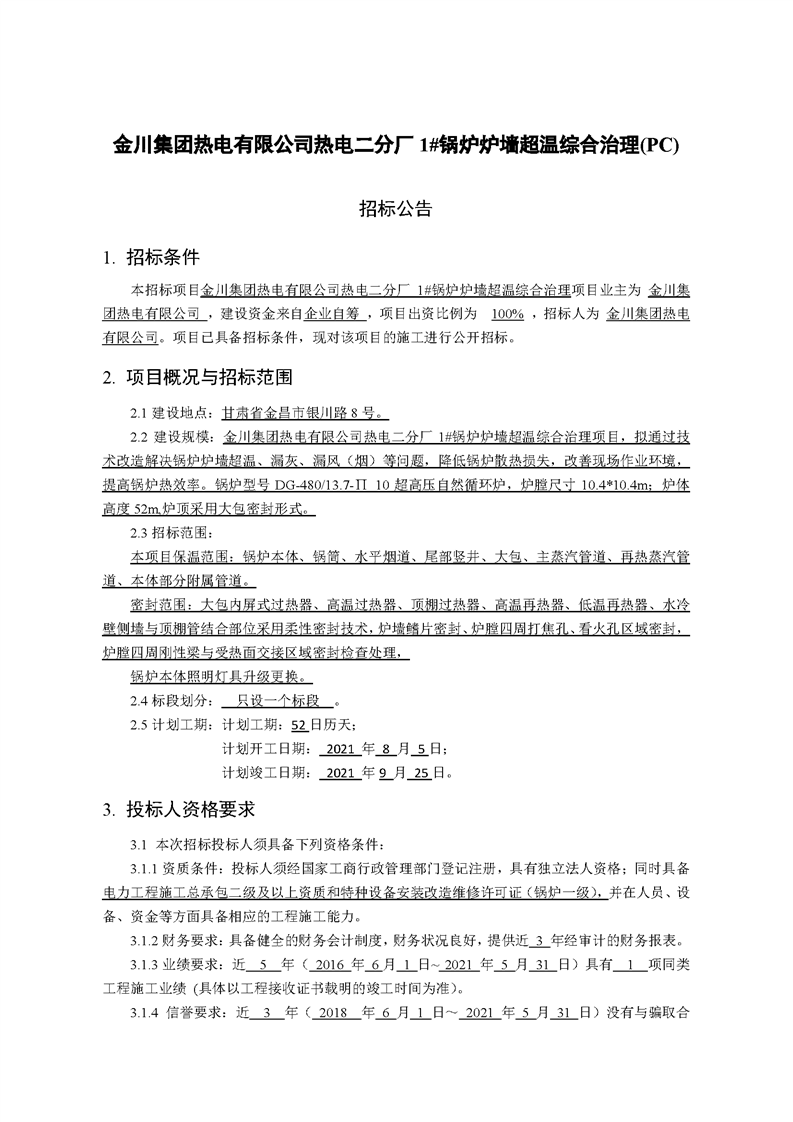 金川集团热电有限公司热电二分厂 1#锅炉炉墙超温综合治理(PC)

招标公告

1. 招标条件

本招标项目金川集团热电有限公司热电二分厂 1#锅炉炉墙超温综合治理项目业主为 金川集团热电有限公司，建设资金来自企业自筹，项目出资比例为 100%，招标人为 金川集团热电有限公司。项目已具备招标条件，现对该项目的施工进行公开招标。

2. 项目概况与招标范围

2.1 建设地点：甘肃省金昌市银川路 8 号。

2.2 建设规模：金川集团热电有限公司热电二分厂 1#锅炉炉墙超温综合治理项目，拟通过技术改造解决锅炉炉墙超温、漏灰、漏风（烟）等问题，降低锅炉散热损失，改善现场作业环境，提高锅炉热效率。锅炉型号 DG-480/13.7-Π 10 超高压自然循环炉，炉膛尺寸 10.4*10.4m；炉体高度 52m,炉顶采用大包密封形式。

2.3 招标范围：

本项目保温范围：锅炉本体、锅筒、水平烟道、尾部竖井、大包、主蒸汽管道、再热蒸汽管道、本体部分附属管道。

密封范围：大包内屏式过热器、高温过热器、顶棚过热器、高温再热器、低温再热器、水冷壁侧墙与顶棚管结合部位采用柔性密封技术，炉墙鳍片密封、炉膛四周打焦孔、看火孔区域密封，炉膛四周刚性梁与受热面交接区域密封检查处理，

锅炉本体照明灯具升级更换。

2.4 标段划分： 只设一个标段 。

2.5 计划工期：计划工期：52 日历天；

计划开工日期： 2021 年 8 月 5 日；

计划竣工日期： 2021 年 9 月 25 日。

3. 投标人资格要求

3.1 本次招标投标人须具备下列资格条件：

3.1.1 资质条件：投标人须经国家工商行政管理部门登记注册，具有独立法人资格；同时具备电力工程施工总承包二级及以上资质和特种设备安装改造维修许可证（锅炉一级），并在人员、设备、资金等方面具备相应的工程施工能力。

3.1.2 财务要求：具备健全的财务会计制度，财务状况良好，提供近 3 年经审计的财务报表。

3.1.3 业绩要求：近 5 年（ 2016 年 6 月 1 日～ 2021 年 5 月 31 日）具有 1 项同类工程施工业绩（具体以工程接收证书载明的竣工时间为准）。

3.1.4 信誉要求：近 3 年（ 2018 年 6 月 1 日～ 2021 年 5 月 31 日）没有与骗取合